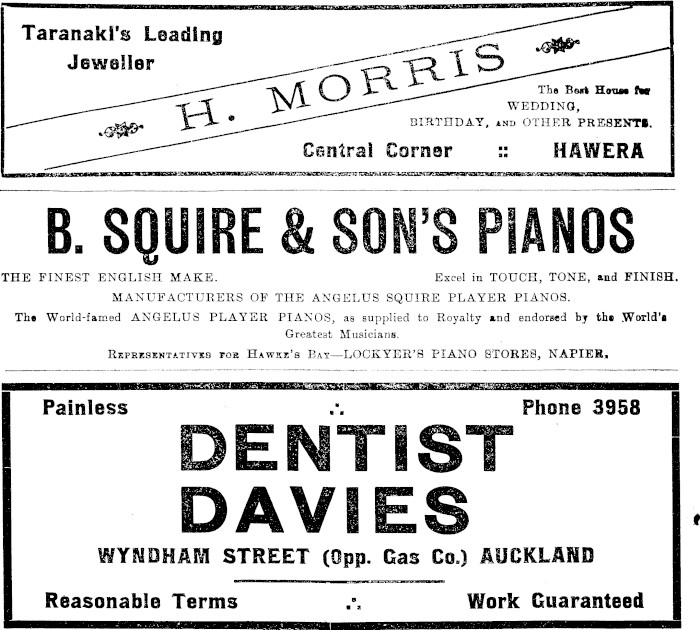 Taranaki's Leading Jeweller

H. MORRIS

The Best House for WEDDING, BIRTHDAY, AND OTHER PRESENTS.

Central Corner :: HAWERA

B. SQUIRE & SON'S PIANOS

THE FINEST ENGLISH MAKE. Excel in TOUCH, TONE, and FINISH.

MANUFACTURERS OF THE ANGELUS SQUIRE PLAYER PIANOS.

The World-famed ANGELUS PLAYER PIANOS, as supplied to Royalty and endorsed by the World's Greatest Musicians.

REPRESENTATIVES FOR HAWKE'S BAY—LOCKYER'S PIANO STORES, NAPIER.

Painless ∴ Phone 3958

DENTIST DAVIES

WYNDHAM STREET (Opp. Gas Co.) AUCKLAND

Reasonable Terms ∴ Work Guaranteed